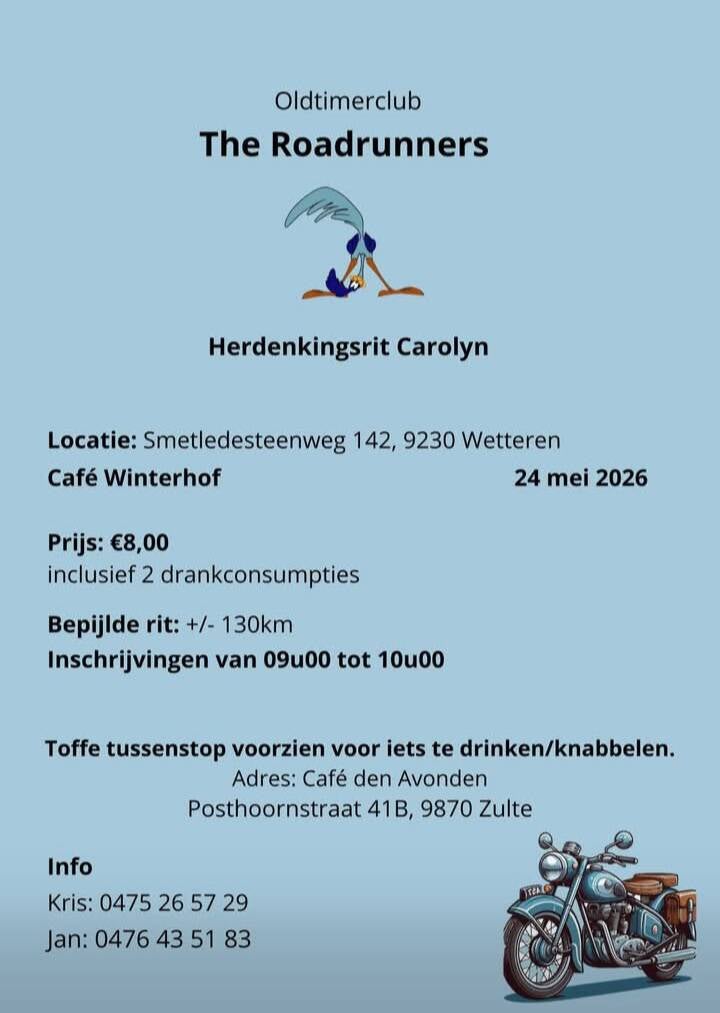 Oldtimerclub

The Roadrunners

Herdenkingsrit Carolyn

Locatie: Smetledesteenweg 142, 9230 Wetteren

Café Winterhof 24 mei 2026

Prijs: €8,00
inclusief 2 drankconsumpties

Bepijlde rit: +/- 130km

Inschrijvingen van 09u00 tot 10u00

Toffe tussenstop voorzien voor iets te drinken/knabbelen.
Adres: Café den Avonden
Posthoornstraat 41B, 9870 Zulte

Info
Kris: 0475 26 57 29
Jan: 0476 43 51 83